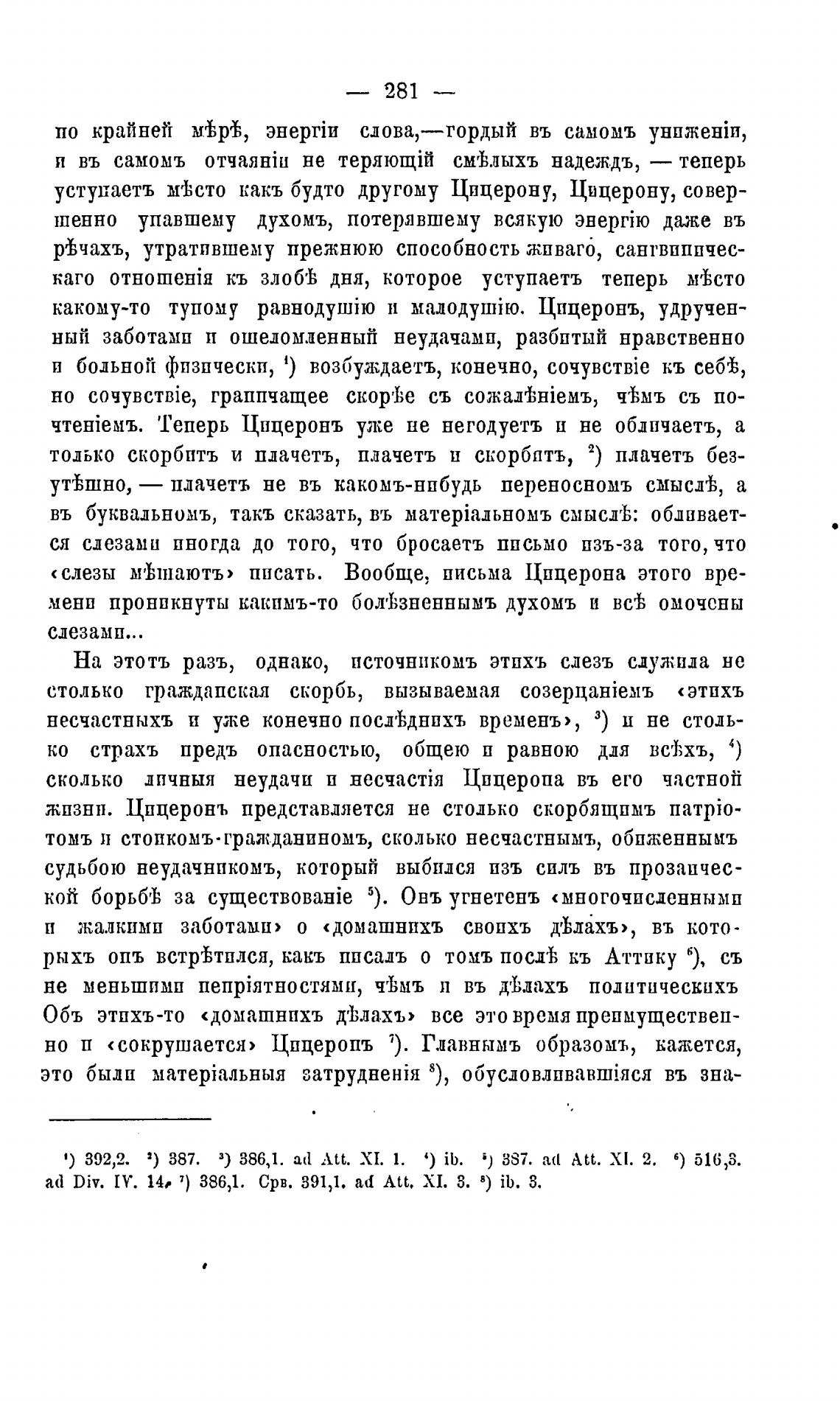 — 281 —

по крайней мѣрѣ, энергіи слова,—гордый въ самомъ униженіи, и въ самомъ отчаяніи не теряющій смѣлыхъ надеждъ, — теперь уступаетъ мѣсто какъ будто другому Цицерону, Цицерону, совершенно упавшему духомъ, потерявшему всякую энергію даже въ рѣчахъ, утратившему прежнюю способность живаго, сангвиническаго отношенія къ злобѣ дня, которое уступаетъ теперь мѣсто какому-то тупому равнодушію и малодушію. Цицеронъ, удрученный заботами и ошеломленный неудачами, разбитый нравственно и больной физически, $^1$) возбуждаетъ, конечно, сочувствіе къ себѣ, но сочувствіе, граничащее скорѣе съ сожалѣніемъ, чѣмъ съ почтеніемъ. Теперь Цицеронъ уже не негодуетъ и не обличаетъ, а только скорбитъ и плачетъ, плачетъ и скорбитъ, $^2$) плачетъ безутѣшно, — плачетъ не въ какомъ-нибудь переносномъ смыслѣ, а въ буквальномъ, такъ сказать, въ матеріальномъ смыслѣ: обливается слезами иногда до того, что бросаетъ письмо изъ-за того, что «слезы мѣшаютъ» писать. Вообще, письма Цицерона этого времени проникнуты какимъ-то болѣзненнымъ духомъ и всѣ омочены слезами...

На этотъ разъ, однако, источникомъ этихъ слезъ служила не столько гражданская скорбь, вызываемая созерцаніемъ «этихъ несчастныхъ и уже конечно послѣднихъ временъ», $^3$) и не столько страхъ предъ опасностью, общею и равною для всѣхъ, $^4$) сколько личныя неудачи и несчастія Цицерона въ его частной жизни. Цицеронъ представляется не столько скорбящимъ патріотомъ и стоикомъ-гражданиномъ, сколько несчастнымъ, обиженнымъ судьбою неудачникомъ, который выбился изъ силъ въ прозаической борьбѣ за существованіе $^5$). Онъ угнетенъ «многочисленными и жалкими заботами» о «домашнихъ своихъ дѣлахъ», въ которыхъ онъ встрѣтился, какъ писалъ о томъ послѣ къ Аттику $^6$), съ не меньшими непріятностями, чѣмъ и въ дѣлахъ политическихъ Объ этихъ-то «домашнихъ дѣлахъ» все это время преимущественно и «сокрушается» Цицеронъ $^7$). Главнымъ образомъ, кажется, это были матеріальныя затрудненія $^8$), обусловливавшіяся въ зна-

$^1$) 392,2. $^2$) 387. $^3$) 386,1. ad Att. XI. 1. $^4$) ib. $^5$) 387. ad Att. XI. 2. $^6$) 516,3. ad Div. IV. 14. $^7$) 386,1. Срв. 391,1. ad Att. XI. 3. $^8$) ib. 3.